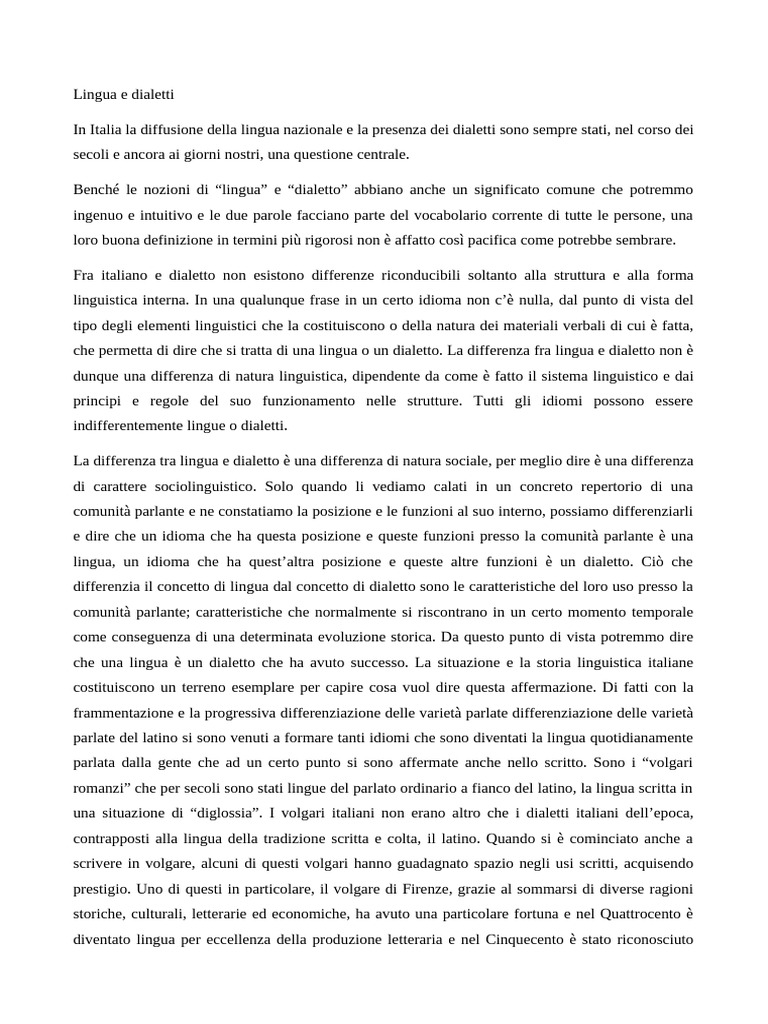 Lingua e dialetti

In Italia la diffusione della lingua nazionale e la presenza dei dialetti sono sempre stati, nel corso dei secoli e ancora ai giorni nostri, una questione centrale.

Benché le nozioni di “lingua” e “dialetto” abbiano anche un significato comune che potremmo ingenuo e intuitivo e le due parole facciano parte del vocabolario corrente di tutte le persone, una loro buona definizione in termini più rigorosi non è affatto così pacifica come potrebbe sembrare.

Fra italiano e dialetto non esistono differenze riconducibili soltanto alla struttura e alla forma linguistica interna. In una qualunque frase in un certo idioma non c’è nulla, dal punto di vista del tipo degli elementi linguistici che la costituiscono o della natura dei materiali verbali di cui è fatta, che permetta di dire che si tratta di una lingua o un dialetto. La differenza fra lingua e dialetto non è dunque una differenza di natura linguistica, dipendente da come è fatto il sistema linguistico e dai principi e regole del suo funzionamento nelle strutture. Tutti gli idiomi possono essere indifferentemente lingue o dialetti.

La differenza tra lingua e dialetto è una differenza di natura sociale, per meglio dire è una differenza di carattere sociolinguistico. Solo quando li vediamo calati in un concreto repertorio di una comunità parlante e ne constatiamo la posizione e le funzioni al suo interno, possiamo differenziarli e dire che un idioma che ha questa posizione e queste funzioni presso la comunità parlante è una lingua, un idioma che ha quest’altra posizione e queste altre funzioni è un dialetto. Ciò che differenzia il concetto di lingua dal concetto di dialetto sono le caratteristiche del loro uso presso la comunità parlante; caratteristiche che normalmente si riscontrano in un certo momento temporale come conseguenza di una determinata evoluzione storica. Da questo punto di vista potremmo dire che una lingua è un dialetto che ha avuto successo. La situazione e la storia linguistica italiane costituiscono un terreno esemplare per capire cosa vuol dire questa affermazione. Di fatti con la frammentazione e la progressiva differenziazione delle varietà parlate differenziazione delle varietà parlate del latino si sono venuti a formare tanti idiomi che sono diventati la lingua quotidianamente parlata dalla gente che ad un certo punto si sono affermate anche nello scritto. Sono i “volgari romanzi” che per secoli sono stati lingue del parlato ordinario a fianco del latino, la lingua scritta in una situazione di “diglossia”. I volgari italiani non erano altro che i dialetti italiani dell’epoca, contrapposti alla lingua della tradizione scritta e colta, il latino. Quando si è cominciato anche a scrivere in volgare, alcuni di questi volgari hanno guadagnato spazio negli usi scritti, acquisendo prestigio. Uno di questi in particolare, il volgare di Firenze, grazie al sommarsi di diverse ragioni storiche, culturali, letterarie ed economiche, ha avuto una particolare fortuna e nel Quattrocento è diventato lingua per eccellenza della produzione letteraria e nel Cinquecento è stato riconosciuto